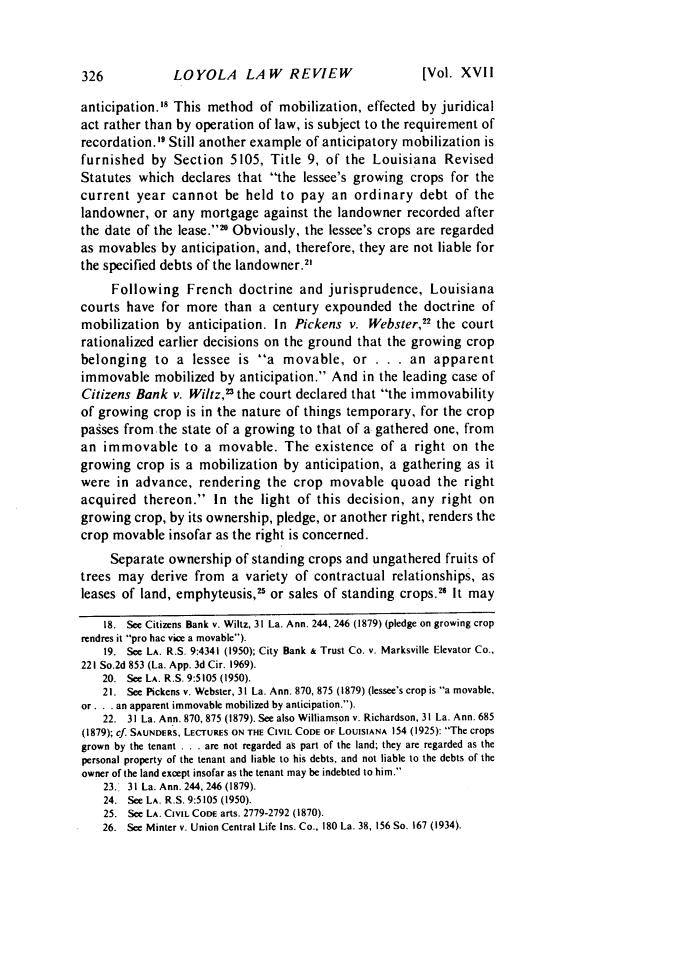 326 LOYOLA LAW REVIEW [Vol. XVII

anticipation.$^{18}$ This method of mobilization, effected by juridical act rather than by operation of law, is subject to the requirement of recordation.$^{19}$ Still another example of anticipatory mobilization is furnished by Section 5105, Title 9, of the Louisiana Revised Statutes which declares that "the lessee's growing crops for the current year cannot be held to pay an ordinary debt of the landowner, or any mortgage against the landowner recorded after the date of the lease."$^{20}$ Obviously, the lessee's crops are regarded as movables by anticipation, and, therefore, they are not liable for the specified debts of the landowner.$^{21}$

Following French doctrine and jurisprudence, Louisiana courts have for more than a century expounded the doctrine of mobilization by anticipation. In Pickens v. Webster,$^{22}$ the court rationalized earlier decisions on the ground that the growing crop belonging to a lessee is "a movable, or . . . an apparent immovable mobilized by anticipation." And in the leading case of Citizens Bank v. Wiltz,$^{23}$ the court declared that "the immovability of growing crop is in the nature of things temporary, for the crop passes from the state of a growing to that of a gathered one, from an immovable to a movable. The existence of a right on the growing crop is a mobilization by anticipation, a gathering as it were in advance, rendering the crop movable quoad the right acquired thereon." In the light of this decision, any right on growing crop, by its ownership, pledge, or another right, renders the crop movable insofar as the right is concerned.

Separate ownership of standing crops and ungathered fruits of trees may derive from a variety of contractual relationships, as leases of land, emphyteusis,$^{25}$ or sales of standing crops.$^{26}$ It may

18. See Citizens Bank v. Wiltz, 31 La. Ann. 244, 246 (1879) (pledge on growing crop rendres it "pro hac vice a movable").
19. See LA. R.S. 9:4341 (1950); City Bank & Trust Co. v. Marksville Elevator Co., 221 So.2d 853 (La. App. 3d Cir. 1969).
20. See LA. R.S. 9:5105 (1950).
21. See Pickens v. Webster, 31 La. Ann. 870, 875 (1879) (lessee's crop is "a movable, or . . . an apparent immovable mobilized by anticipation.").
22. 31 La. Ann. 870, 875 (1879). See also Williamson v. Richardson, 31 La. Ann. 685 (1879); cf. SAUNDERS, LECTURES ON THE CIVIL CODE OF LOUISIANA 154 (1925): "The crops grown by the tenant . . . are not regarded as part of the land; they are regarded as the personal property of the tenant and liable to his debts, and not liable to the debts of the owner of the land except insofar as the tenant may be indebted to him."
23. 31 La. Ann. 244, 246 (1879).
24. See LA. R.S. 9:5105 (1950).
25. See LA. CIVIL CODE arts. 2779-2792 (1870).
26. See Minter v. Union Central Life Ins. Co., 180 La. 38, 156 So. 167 (1934).